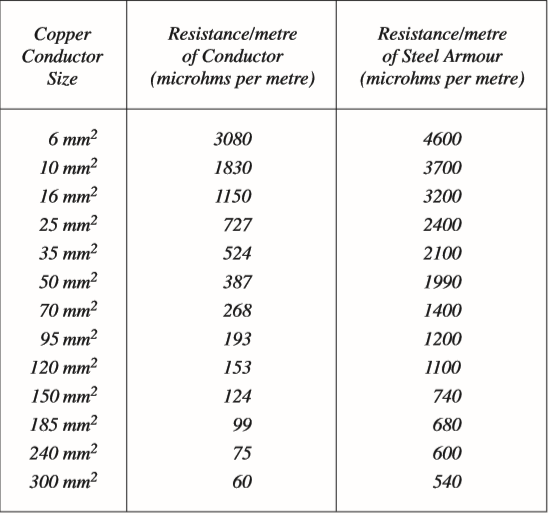 | Copper Conductor Size | Resistance/metre of Conductor (microhms per metre) | Resistance/metre of Steel Armour (microhms per metre) |
|---|---|---|
| 6 $mm^2$ | 3080 | 4600 |
| 10 $mm^2$ | 1830 | 3700 |
| 16 $mm^2$ | 1150 | 3200 |
| 25 $mm^2$ | 727 | 2400 |
| 35 $mm^2$ | 524 | 2100 |
| 50 $mm^2$ | 387 | 1990 |
| 70 $mm^2$ | 268 | 1400 |
| 95 $mm^2$ | 193 | 1200 |
| 120 $mm^2$ | 153 | 1100 |
| 150 $mm^2$ | 124 | 740 |
| 185 $mm^2$ | 99 | 680 |
| 240 $mm^2$ | 75 | 600 |
| 300 $mm^2$ | 60 | 540 |